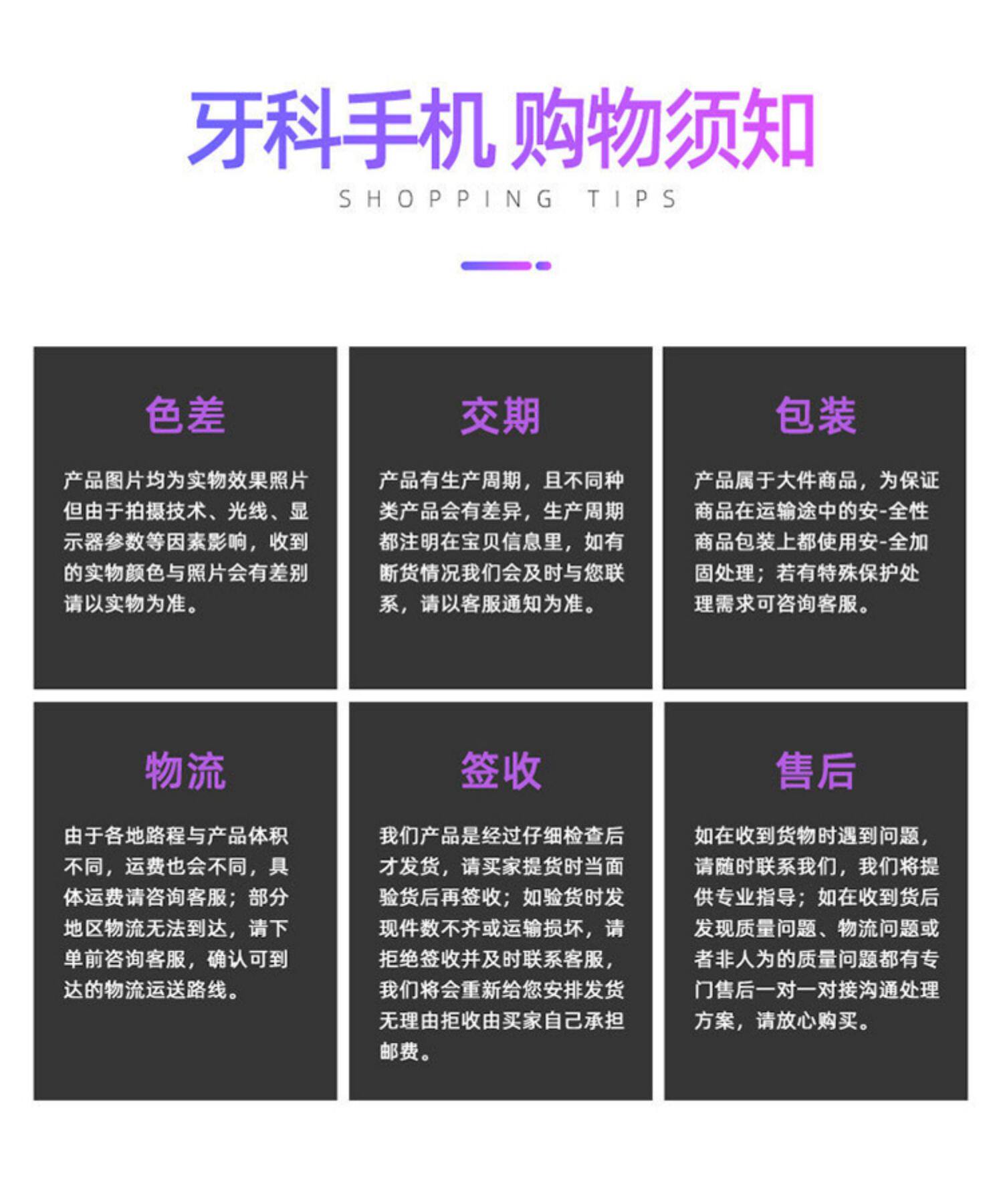 牙科手机 购物须知

SHOPPING TIPS

色差

产品图片均为实物效果照片但由于拍摄技术、光线、显示器参数等因素影响，收到的实物颜色与照片会有差别请以实物为准。

交期

产品有生产周期，且不同种类产品会有差异，生产周期都注明在宝贝信息里，如有断货情况我们会及时与您联系，请以客服通知为准。

包装

产品属于大件商品，为保证商品在运输途中的安-全性商品包装上都使用安-全加固处理；若有特殊保护处理需求可咨询客服。

物流

由于各地路程与产品体积不同，运费也会不同，具体运费请咨询客服；部分地区物流无法到达，请下单前咨询客服，确认可到达的物流运送路线。

签收

我们产品是经过仔细检查后才发货，请买家提货时当面验货后再签收；如验货时发现件数不齐或运输损坏，请拒绝签收并及时联系客服，我们将会重新给您安排发货无理由拒收由买家自己承担邮费。

售后

如在收到货物时遇到问题，请随时联系我们，我们将提供专业指导；如在收到货后发现质量问题、物流问题或者非人为的质量问题都有专门售后一对一对接沟通处理方案，请放心购买。